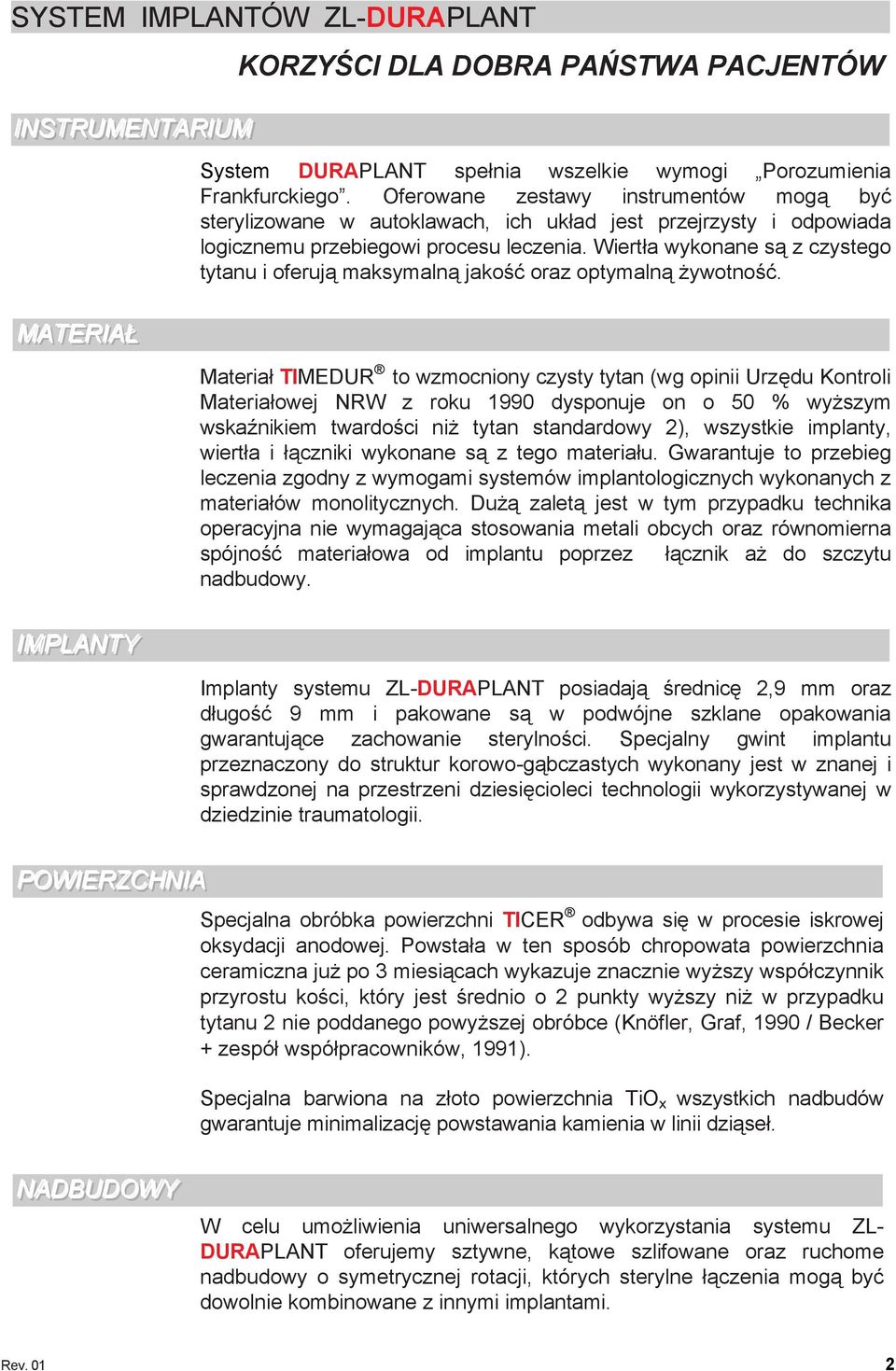 SYSTEM IMPLANTÓW ZL-DURAPLANT

KORZYŚCI DLA DOBRA PAŃSTWA PACJENTÓW

INSTRUMENTARIUM

System DURAPLANT spełnia wszelkie wymogi „Porozumienia Frankfurckiego”. Oferowane zestawy instrumentów mogą być sterylizowane w autoklawach, ich układ jest przejrzysty i odpowiada logicznemu przebiegowi procesu leczenia. Wiertła wykonane są z czystego tytanu i oferują maksymalną jakość oraz optymalną żywotność.

MATERIAŁ

Materiał TIMEDUR® to wzmocniony czysty tytan (wg opinii Urzędu Kontroli Materiałowej NRW z roku 1990 dysponuje on o 50 % wyższym wskaźnikiem twardości niż tytan standardowy 2), wszystkie implanty, wiertła i łączniki wykonane są z tego materiału. Gwarantuje to przebieg leczenia zgodny z wymogami systemów implantologicznych wykonanych z materiałów monolitycznych. Dużą zaletą jest w tym przypadku technika operacyjna nie wymagająca stosowania metali obcych oraz równomierna spójność materiałowa od implantu poprzez łącznik aż do szczytu nadbudowy.

IMPLANTY

Implanty systemu ZL-DURAPLANT posiadają średnicę 2,9 mm oraz długość 9 mm i pakowane są w podwójne szklane opakowania gwarantujące zachowanie sterylności. Specjalny gwint implantu przeznaczony do struktur korowo-gąbczastych wykonany jest w znanej i sprawdzonej na przestrzeni dziesięcioleci technologii wykorzystywanej w dziedzinie traumatologii.

POWIERZCHNIA

Specjalna obróbka powierzchni TICER® odbywa się w procesie iskrowej oksydacji anodowej. Powstała w ten sposób chropowata powierzchnia ceramiczna już po 3 miesiącach wykazuje znacznie wyższy współczynnik przyrostu kości, który jest średnio o 2 punkty wyższy niż w przypadku tytanu 2 nie poddanego powyższej obróbce (Knöfler, Graf, 1990 / Becker + zespół współpracowników, 1991).

Specjalna barwiona na złoto powierzchnia $TiO_x$ wszystkich nadbudów gwarantuje minimalizację powstawania kamienia w linii dziąseł.

NADBUDOWY

W celu umożliwienia uniwersalnego wykorzystania systemu ZL-DURAPLANT oferujemy sztywne, kątowe szlifowane oraz ruchome nadbudowy o symetrycznej rotacji, których sterylne łączenia mogą być dowolnie kombinowane z innymi implantami.

Rev. 01

2